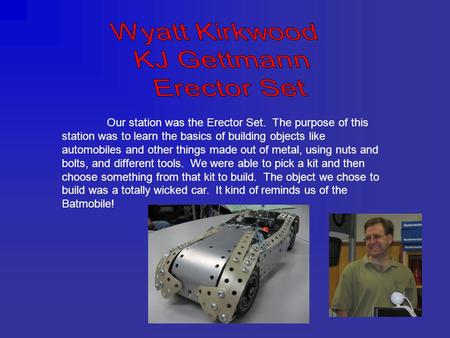 Wyatt Kirkwood
KJ Gettmann
Erector Set

Our station was the Erector Set. The purpose of this station was to learn the basics of building objects like automobiles and other things made out of metal, using nuts and bolts, and different tools. We were able to pick a kit and then choose something from that kit to build. The object we chose to build was a totally wicked car. It kind of reminds us of the Batmobile!